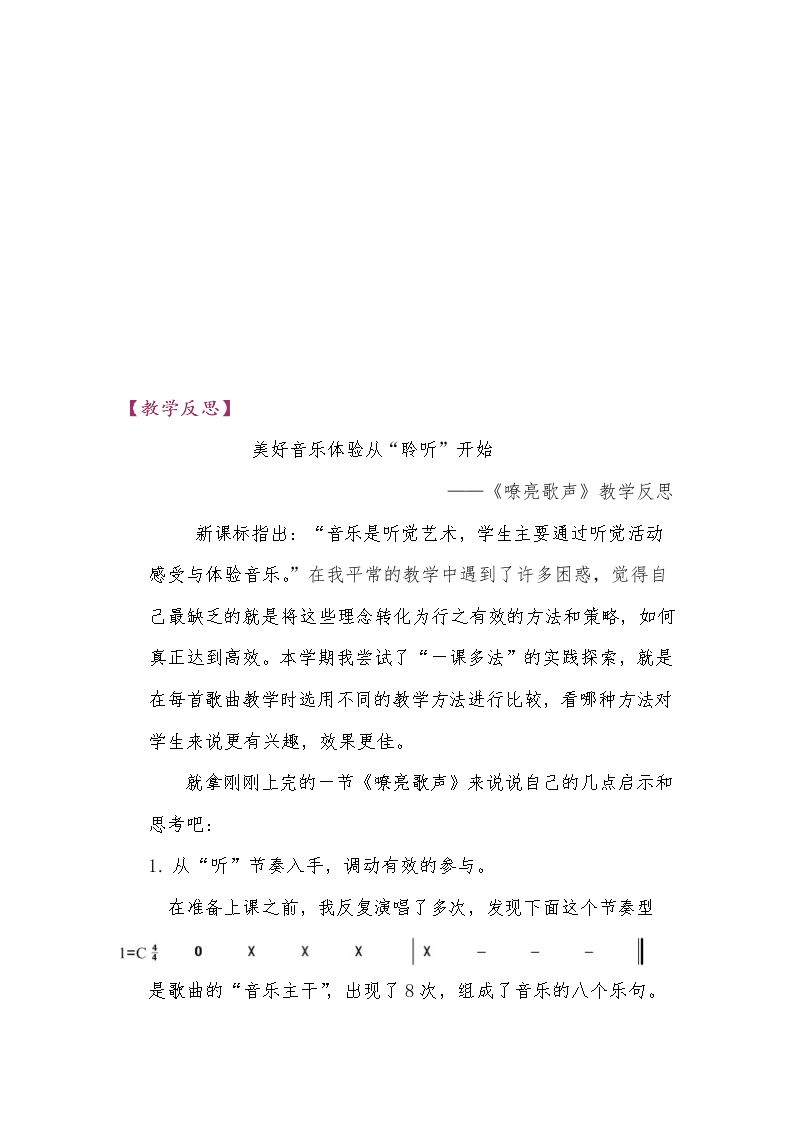 【教学反思】

美好音乐体验从“聆听”开始

——《嘹亮歌声》教学反思

新课标指出：“音乐是听觉艺术，学生主要通过听觉活动感受与体验音乐。”在我平常的教学中遇到了许多困惑，觉得自己最缺乏的就是将这些理念转化为行之有效的方法和策略，如何真正达到高效。本学期我尝试了“一课多法”的实践探索，就是在每首歌曲教学时选用不同的教学方法进行比较，看哪种方法对学生来说更有兴趣，效果更佳。

就拿刚刚上完的一节《嘹亮歌声》来说说自己的几点启示和思考吧：

1.从“听”节奏入手，调动有效的参与。

在准备上课之前，我反复演唱了多次，发现下面这个节奏型

1=C $\frac{4}{4}$ 0 X X X | X - - - ‖

是歌曲的“音乐主干”，出现了8次，组成了音乐的八个乐句。